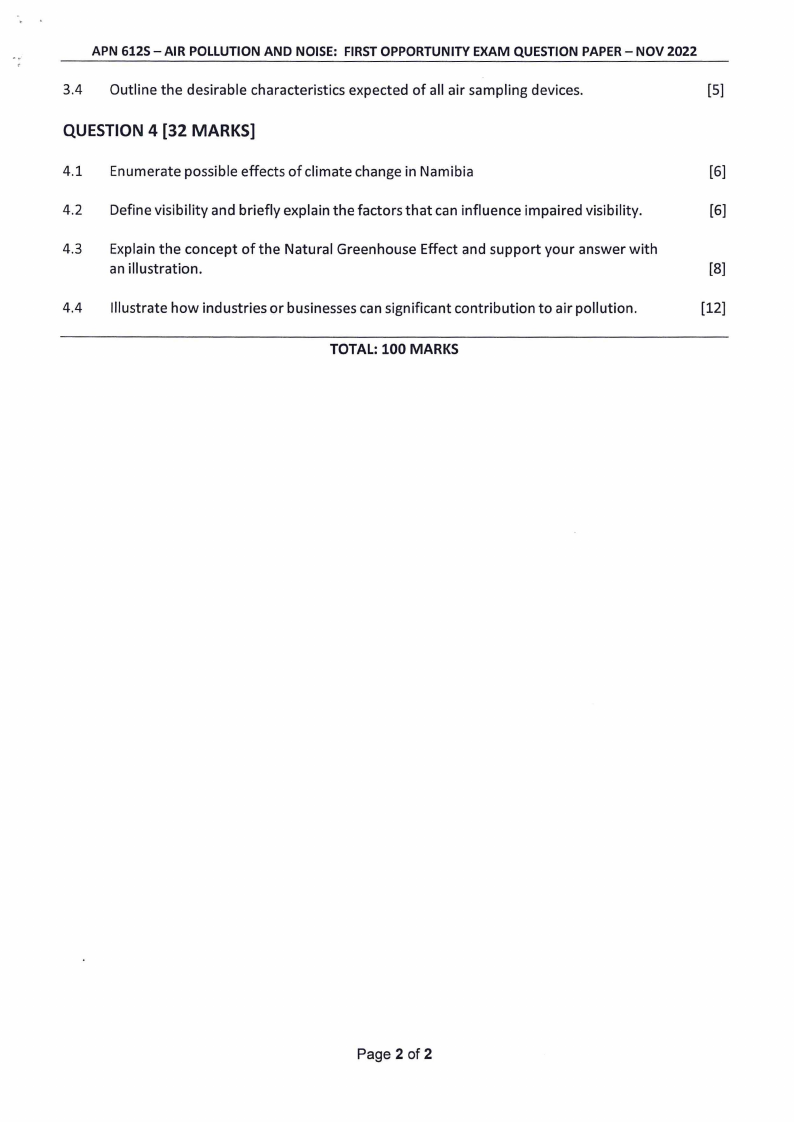 APN 612S – AIR POLLUTION AND NOISE: FIRST OPPORTUNITY EXAM QUESTION PAPER – NOV 2022

3.4 Outline the desirable characteristics expected of all air sampling devices. [5]

QUESTION 4 [32 MARKS]

4.1 Enumerate possible effects of climate change in Namibia [6]

4.2 Define visibility and briefly explain the factors that can influence impaired visibility. [6]

4.3 Explain the concept of the Natural Greenhouse Effect and support your answer with an illustration. [8]

4.4 Illustrate how industries or businesses can significant contribution to air pollution. [12]

TOTAL: 100 MARKS

Page 2 of 2